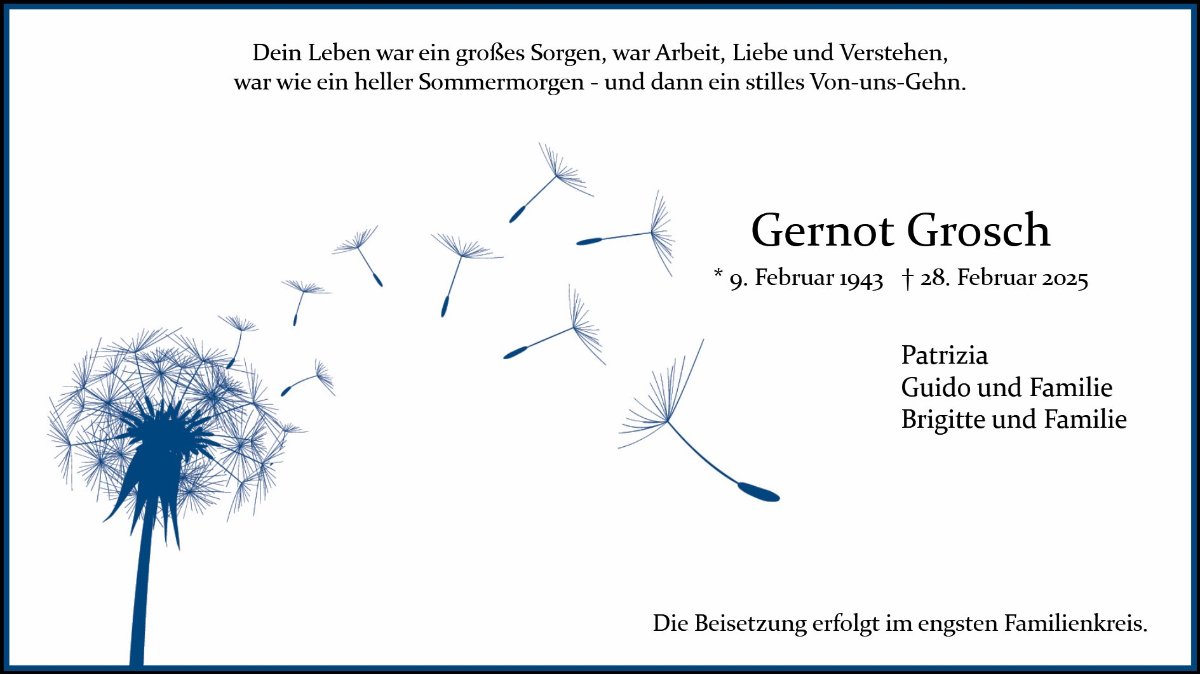 Dein Leben war ein großes Sorgen, war Arbeit, Liebe und Verstehen, war wie ein heller Sommermorgen - und dann ein stilles Von-uns-Gehn.

Gernot Grosch

* 9. Februar 1943 † 28. Februar 2025

Patrizia
Guido und Familie
Brigitte und Familie

Die Beisetzung erfolgt im engsten Familienkreis.